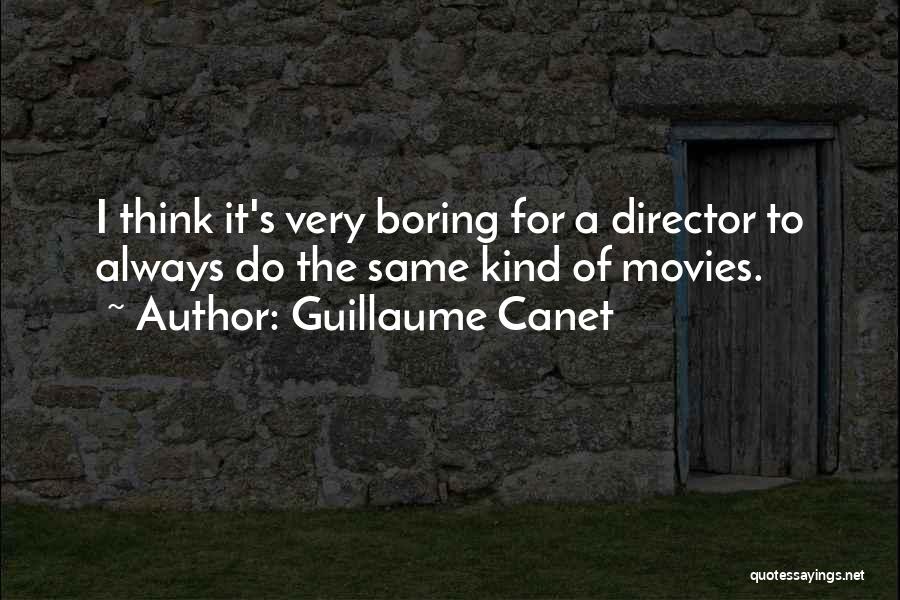 I think it's very boring for a director to always do the same kind of movies.
~ Author: Guillaume Canet

quotessayings.net